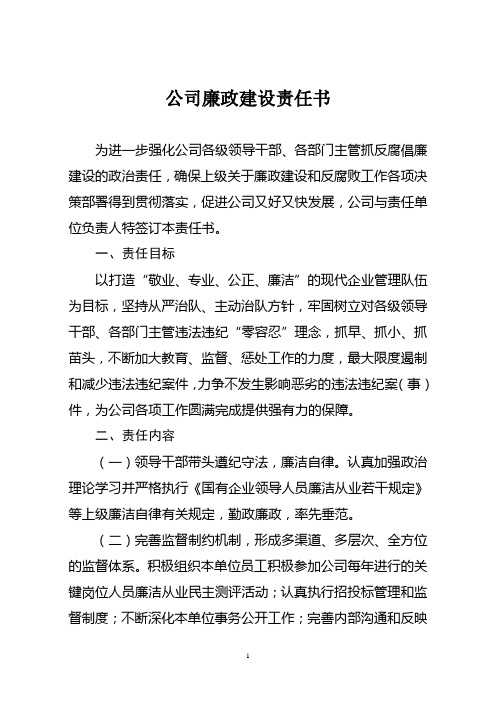 公司廉政建设责任书

为进一步强化公司各级领导干部、各部门主管抓反腐倡廉建设的政治责任，确保上级关于廉政建设和反腐败工作各项决策部署得到贯彻落实，促进公司又好又快发展，公司与责任单位负责人特签订本责任书。

一、责任目标

以打造“敬业、专业、公正、廉洁”的现代企业管理队伍为目标，坚持从严治队、主动治队方针，牢固树立对各级领导干部、各部门主管违法违纪“零容忍”理念，抓早、抓小、抓苗头，不断加大教育、监督、惩处工作的力度，最大限度遏制和减少违法违纪案件，力争不发生影响恶劣的违法违纪案（事）件，为公司各项工作圆满完成提供强有力的保障。

二、责任内容

（一）领导干部带头遵纪守法，廉洁自律。认真加强政治理论学习并严格执行《国有企业领导人员廉洁从业若干规定》等上级廉洁自律有关规定，勤政廉政，率先垂范。

（二）完善监督制约机制，形成多渠道、多层次、全方位的监督体系。积极组织本单位员工积极参加公司每年进行的关键岗位人员廉洁从业民主测评活动；认真执行招投标管理和监督制度；不断深化本单位事务公开工作；完善内部沟通和反映

1